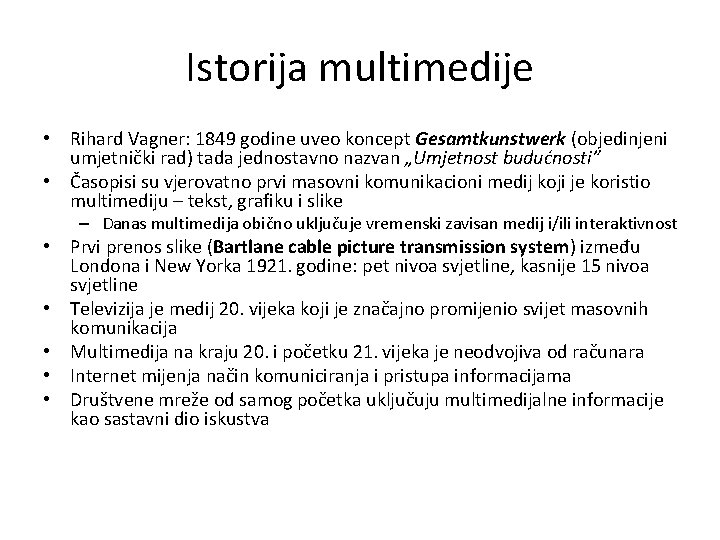 Istorija multimedije

• Rihard Vagner: 1849 godine uveo koncept Gesamtkunstwerk (objedinjeni umjetnički rad) tada jednostavno nazvan „Umjetnost budućnosti"
• Časopisi su vjerovatno prvi masovni komunikacioni medij koji je koristio multimediju – tekst, grafiku i slike
– Danas multimedija obično uključuje vremenski zavisan medij i/ili interaktivnost
• Prvi prenos slike (Bartlane cable picture transmission system) između Londona i New Yorka 1921. godine: pet nivoa svjetline, kasnije 15 nivoa svjetline
• Televizija je medij 20. vijeka koji je značajno promijenio svijet masovnih komunikacija
• Multimedija na kraju 20. i početku 21. vijeka je neodvojiva od računara
• Internet mijenja način komuniciranja i pristupa informacijama
• Društvene mreže od samog početka uključuju multimedijalne informacije kao sastavni dio iskustva